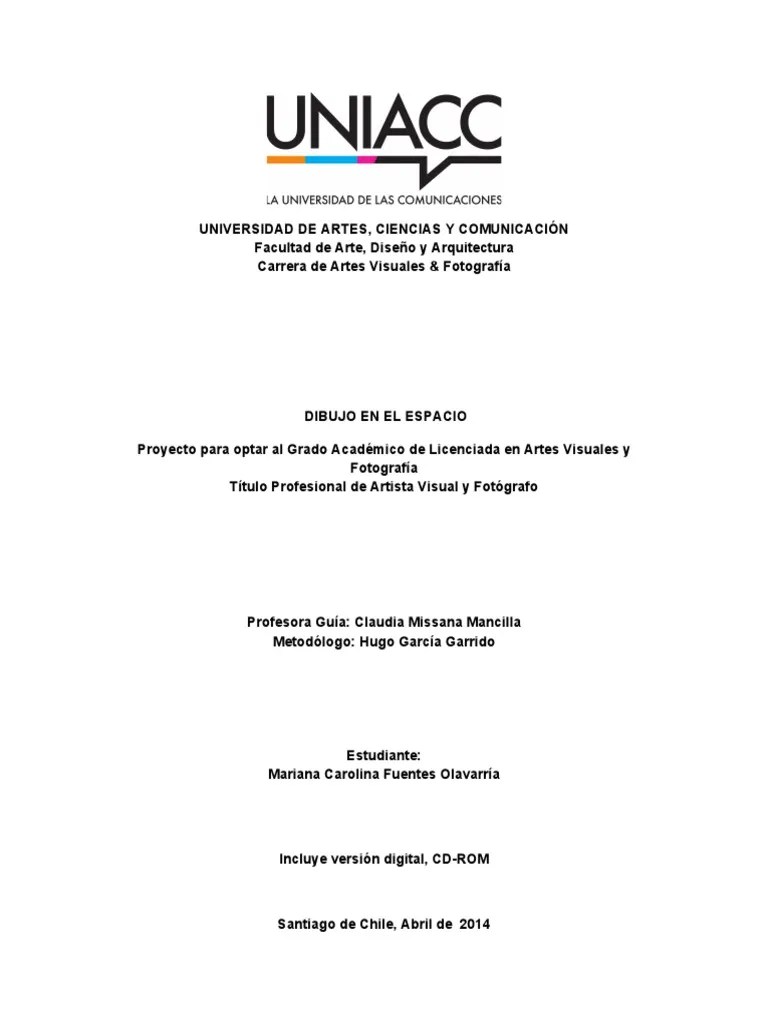 UNIACC
LA UNIVERSIDAD DE LAS COMUNICACIONES

UNIVERSIDAD DE ARTES, CIENCIAS Y COMUNICACIÓN
Facultad de Arte, Diseño y Arquitectura
Carrera de Artes Visuales & Fotografía

DIBUJO EN EL ESPACIO

Proyecto para optar al Grado Académico de Licenciada en Artes Visuales y Fotografía
Título Profesional de Artista Visual y Fotógrafo

Profesora Guía: Claudia Missana Mancilla
Metodólogo: Hugo García Garrido

Estudiante:
Mariana Carolina Fuentes Olavarría

Incluye versión digital, CD-ROM

Santiago de Chile, Abril de 2014